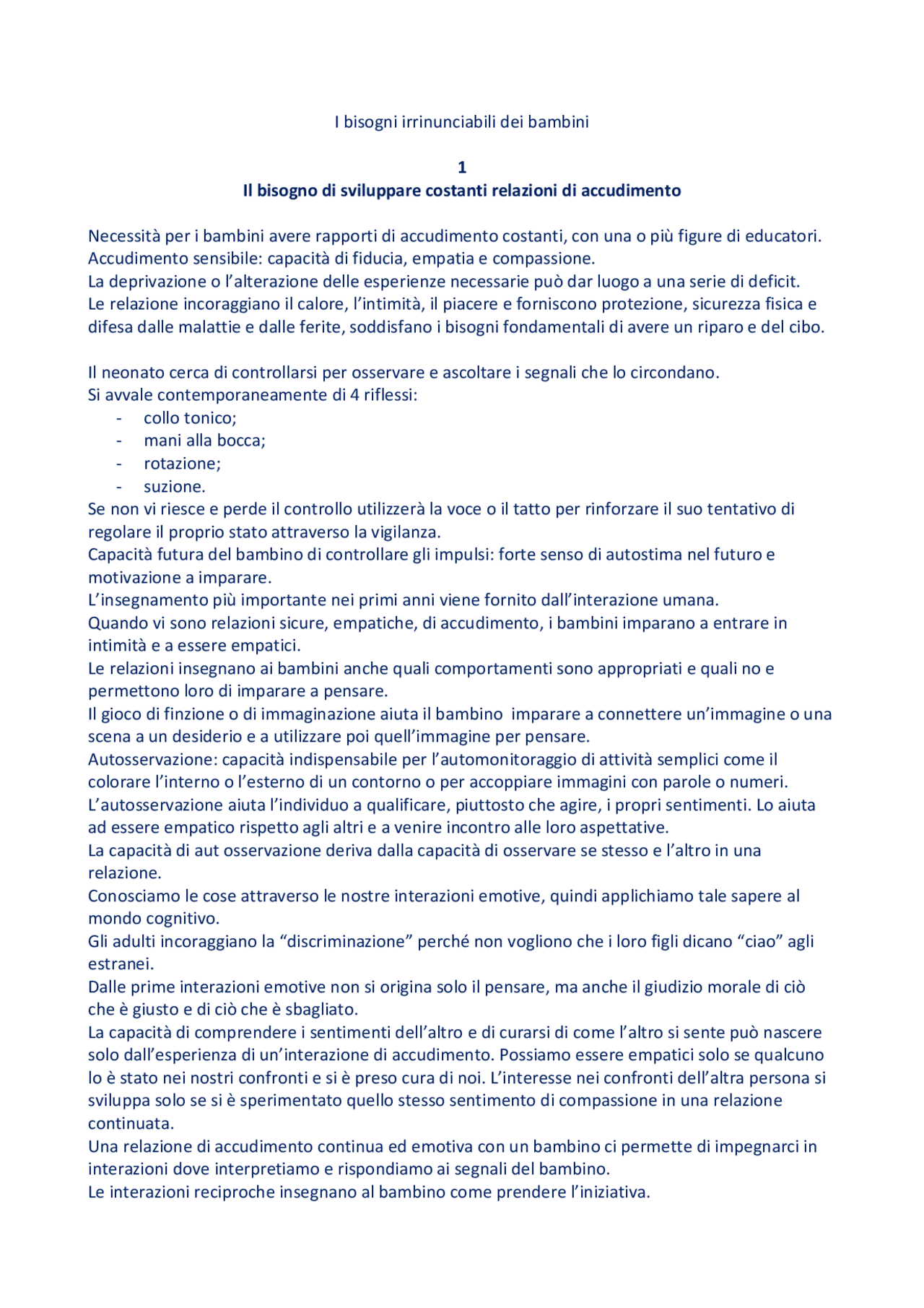 I bisogni irrinunciabili dei bambini

1
Il bisogno di sviluppare costanti relazioni di accudimento

Necessità per i bambini avere rapporti di accudimento costanti, con una o più figure di educatori.
Accudimento sensibile: capacità di fiducia, empatia e compassione.
La deprivazione o l'alterazione delle esperienze necessarie può dar luogo a una serie di deficit.
Le relazione incoraggiano il calore, l'intimità, il piacere e forniscono protezione, sicurezza fisica e difesa dalle malattie e dalle ferite, soddisfano i bisogni fondamentali di avere un riparo e del cibo.

Il neonato cerca di controllarsi per osservare e ascoltare i segnali che lo circondano.
Si avvale contemporaneamente di 4 riflessi:
- collo tonico;
- mani alla bocca;
- rotazione;
- suzione.
Se non vi riesce e perde il controllo utilizzerà la voce o il tatto per rinforzare il suo tentativo di regolare il proprio stato attraverso la vigilanza.
Capacità futura del bambino di controllare gli impulsi: forte senso di autostima nel futuro e motivazione a imparare.
L'insegnamento più importante nei primi anni viene fornito dall'interazione umana.
Quando vi sono relazioni sicure, empatiche, di accudimento, i bambini imparano a entrare in intimità e a essere empatici.
Le relazioni insegnano ai bambini anche quali comportamenti sono appropriati e quali no e permettono loro di imparare a pensare.
Il gioco di finzione o di immaginazione aiuta il bambino imparare a connettere un'immagine o una scena a un desiderio e a utilizzare poi quell'immagine per pensare.
Autosservazione: capacità indispensabile per l'automonitoraggio di attività semplici come il colorare l'interno o l'esterno di un contorno o per accoppiare immagini con parole o numeri.
L'autosservazione aiuta l'individuo a qualificare, piuttosto che agire, i propri sentimenti. Lo aiuta ad essere empatico rispetto agli altri e a venire incontro alle loro aspettative.
La capacità di aut osservazione deriva dalla capacità di osservare se stesso e l'altro in una relazione.
Conosciamo le cose attraverso le nostre interazioni emotive, quindi applichiamo tale sapere al mondo cognitivo.
Gli adulti incoraggiano la "discriminazione" perché non vogliono che i loro figli dicano "ciao" agli estranei.
Dalle prime interazioni emotive non si origina solo il pensare, ma anche il giudizio morale di ciò che è giusto e di ciò che è sbagliato.
La capacità di comprendere i sentimenti dell'altro e di curarsi di come l'altro si sente può nascere solo dall'esperienza di un'interazione di accudimento. Possiamo essere empatici solo se qualcuno lo è stato nei nostri confronti e si è preso cura di noi. L'interesse nei confronti dell'altra persona si sviluppa solo se si è sperimentato quello stesso sentimento di compassione in una relazione continuata.
Una relazione di accudimento continua ed emotiva con un bambino ci permette di impegnarci in interazioni dove interpretiamo e rispondiamo ai segnali del bambino.
Le interazioni reciproche insegnano al bambino come prendere l'iniziativa.